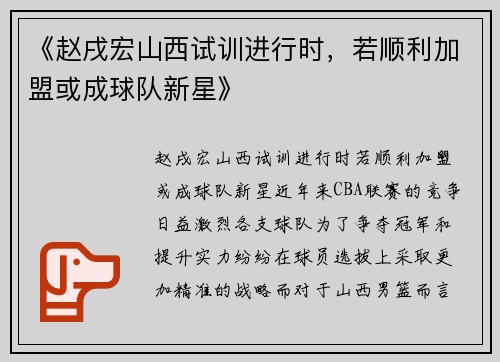 《赵戌宏山西试训进行时，若顺利加盟或成球队新星》

赵戌宏山西试训进行时若顺利加盟或成球队新星近年来CBA联赛的竞争日益激烈各支球队为了争夺冠军和提升实力纷纷在球员选拔上采取更加精准的战略而对于山西男篮而言